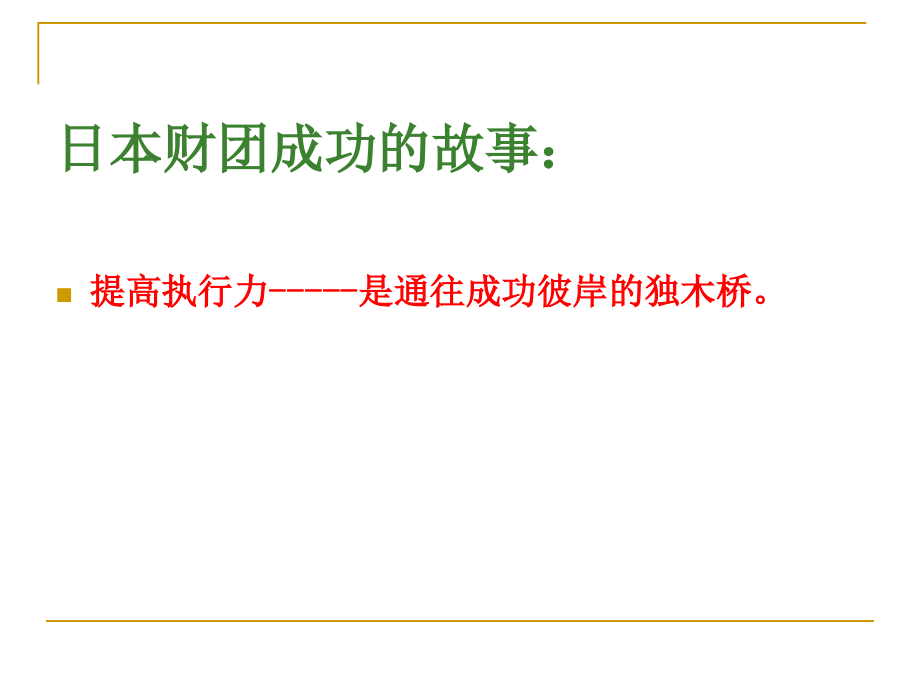 日本财团成功的故事：

提高执行力-----是通往成功彼岸的独木桥。